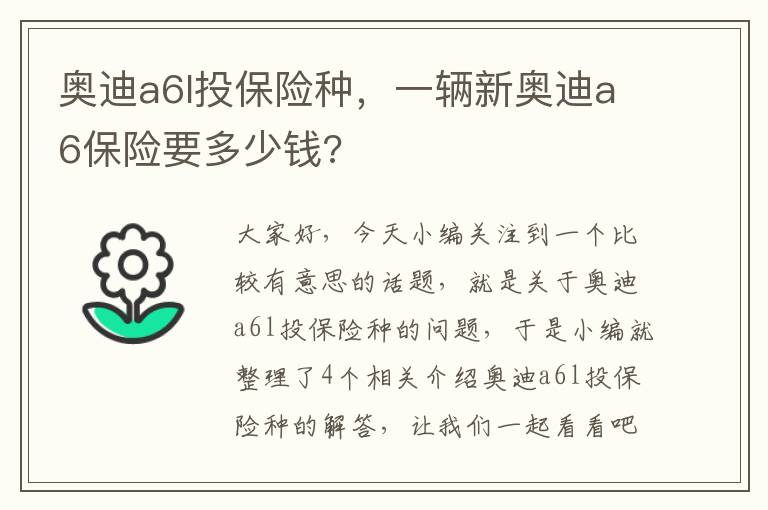 奥迪a6l投保险种，一辆新奥迪a6保险要多少钱？

大家好，今天小编关注到一个比较有意思的话题，就是关于奥迪a6l投保险种的问题，于是小编就整理了4个相关介绍奥迪a6l投保险种的解答，让我们一起看看吧